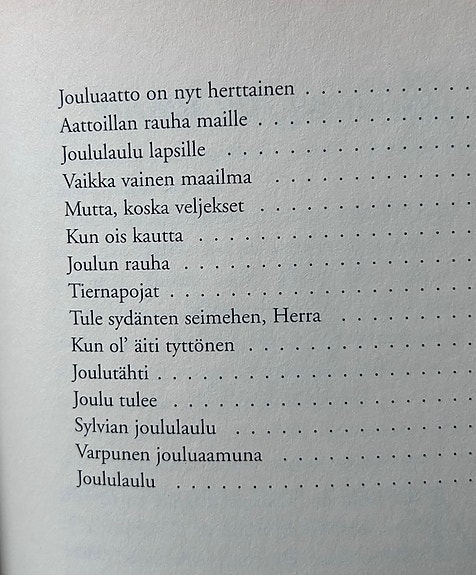 Jouluaatto on nyt herttainen

Aattoillan rauha maille

Joululaulu lapsille

Vaikka vainen maailma

Mutta, koska veljekset

Kun ois kautta

Joulun rauha

Tiernapojat

Tule sydänten seimehen, Herra

Kun ol' äiti tyttönen

Joulutähti

Joulu tulee

Sylvian joululaulu

Varpunen jouluaamuna

Joululaulu